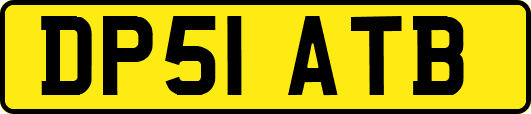 DP51 ATB